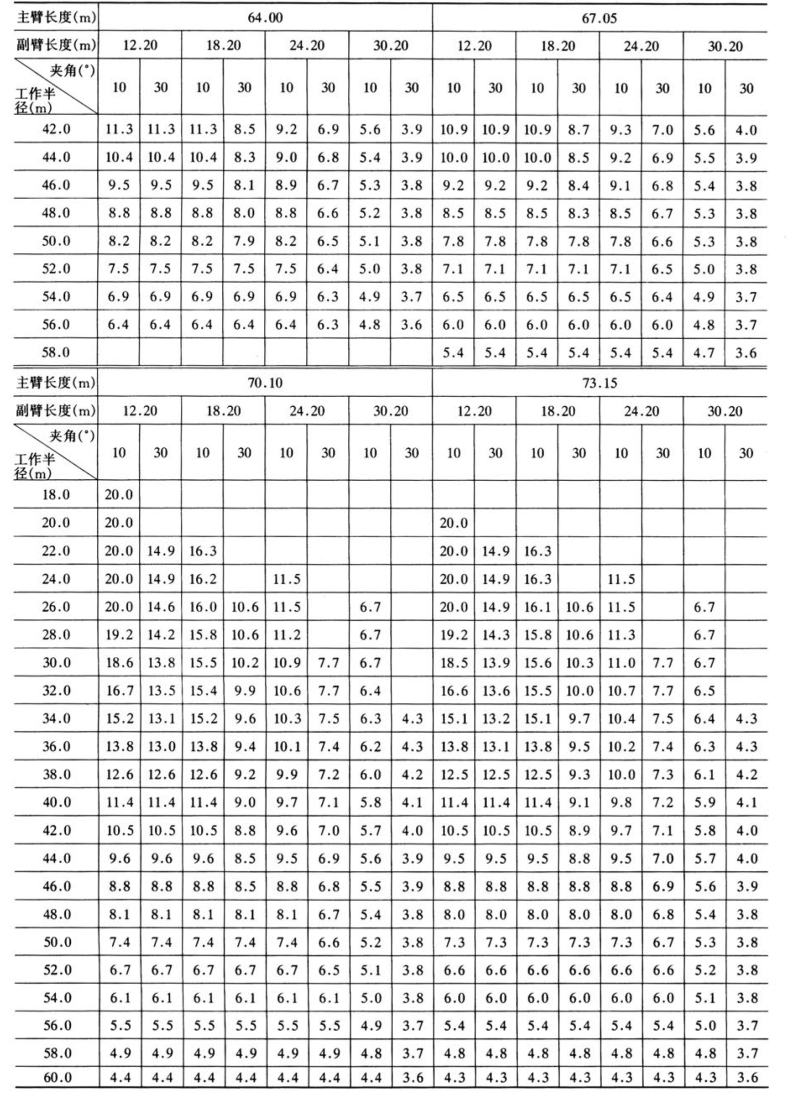 | 主臂长度(m) | 64.00 | | | | | | | | 67.05 | | | | | | | |
|---|---|---|---|---|---|---|---|---|---|---|---|---|---|---|---|---|
| 副臂长度(m) | 12.20 | | 18.20 | | 24.20 | | 30.20 | | 12.20 | | 18.20 | | 24.20 | | 30.20 | |
| 夹角(°) 工作半径(m) | 10 | 30 | 10 | 30 | 10 | 30 | 10 | 30 | 10 | 30 | 10 | 30 | 10 | 30 | 10 | 30 |
| 42.0 | 11.3 | 11.3 | 11.3 | 8.5 | 9.2 | 6.9 | 5.6 | 3.9 | 10.9 | 10.9 | 10.9 | 8.7 | 9.3 | 7.0 | 5.6 | 4.0 |
| 44.0 | 10.4 | 10.4 | 10.4 | 8.3 | 9.0 | 6.8 | 5.4 | 3.9 | 10.0 | 10.0 | 10.0 | 8.5 | 9.2 | 6.9 | 5.5 | 3.9 |
| 46.0 | 9.5 | 9.5 | 9.5 | 8.1 | 8.9 | 6.7 | 5.3 | 3.8 | 9.2 | 9.2 | 9.2 | 8.4 | 9.1 | 6.8 | 5.4 | 3.8 |
| 48.0 | 8.8 | 8.8 | 8.8 | 8.0 | 8.8 | 6.6 | 5.2 | 3.8 | 8.5 | 8.5 | 8.5 | 8.3 | 8.5 | 6.7 | 5.3 | 3.8 |
| 50.0 | 8.2 | 8.2 | 8.2 | 7.9 | 8.2 | 6.5 | 5.1 | 3.8 | 7.8 | 7.8 | 7.8 | 7.8 | 7.8 | 6.6 | 5.3 | 3.8 |
| 52.0 | 7.5 | 7.5 | 7.5 | 7.5 | 7.5 | 6.4 | 5.0 | 3.8 | 7.1 | 7.1 | 7.1 | 7.1 | 7.1 | 6.5 | 5.0 | 3.8 |
| 54.0 | 6.9 | 6.9 | 6.9 | 6.9 | 6.9 | 6.3 | 4.9 | 3.7 | 6.5 | 6.5 | 6.5 | 6.5 | 6.5 | 6.4 | 4.9 | 3.7 |
| 56.0 | 6.4 | 6.4 | 6.4 | 6.4 | 6.4 | 6.3 | 4.8 | 3.6 | 6.0 | 6.0 | 6.0 | 6.0 | 6.0 | 6.0 | 4.8 | 3.7 |
| 58.0 | | | | | | | | | 5.4 | 5.4 | 5.4 | 5.4 | 5.4 | 5.4 | 4.7 | 3.6 |

| 主臂长度(m) | 70.10 | | | | | | | | 73.15 | | | | | | | |
|---|---|---|---|---|---|---|---|---|---|---|---|---|---|---|---|---|
| 副臂长度(m) | 12.20 | | 18.20 | | 24.20 | | 30.20 | | 12.20 | | 18.20 | | 24.20 | | 30.20 | |
| 夹角(°) 工作半径(m) | 10 | 30 | 10 | 30 | 10 | 30 | 10 | 30 | 10 | 30 | 10 | 30 | 10 | 30 | 10 | 30 |
| 18.0 | 20.0 | | | | | | | | | | | | | | | |
| 20.0 | 20.0 | | | | | | | | 20.0 | | | | | | | |
| 22.0 | 20.0 | 14.9 | 16.3 | | | | | | 20.0 | 14.9 | 16.3 | | | | | |
| 24.0 | 20.0 | 14.9 | 16.2 | | 11.5 | | | | 20.0 | 14.9 | 16.3 | | 11.5 | | | |
| 26.0 | 20.0 | 14.6 | 16.0 | 10.6 | 11.5 | | 6.7 | | 20.0 | 14.9 | 16.1 | 10.6 | 11.5 | | 6.7 | |
| 28.0 | 19.2 | 14.2 | 15.8 | 10.6 | 11.2 | | 6.7 | | 19.2 | 14.3 | 15.8 | 10.6 | 11.3 | | 6.7 | |
| 30.0 | 18.6 | 13.8 | 15.5 | 10.2 | 10.9 | 7.7 | 6.7 | | 18.5 | 13.9 | 15.6 | 10.3 | 11.0 | 7.7 | 6.7 | |
| 32.0 | 16.7 | 13.5 | 15.4 | 9.9 | 10.6 | 7.7 | 6.4 | | 16.6 | 13.6 | 15.5 | 10.0 | 10.7 | 7.7 | 6.5 | |
| 34.0 | 15.2 | 13.1 | 15.2 | 9.6 | 10.3 | 7.5 | 6.3 | 4.3 | 15.1 | 13.2 | 15.1 | 9.7 | 10.4 | 7.5 | 6.4 | 4.3 |
| 36.0 | 13.8 | 13.0 | 13.8 | 9.4 | 10.1 | 7.4 | 6.2 | 4.3 | 13.8 | 13.1 | 13.8 | 9.5 | 10.2 | 7.4 | 6.3 | 4.3 |
| 38.0 | 12.6 | 12.6 | 12.6 | 9.2 | 9.9 | 7.2 | 6.0 | 4.2 | 12.5 | 12.5 | 12.5 | 9.3 | 10.0 | 7.3 | 6.1 | 4.2 |
| 40.0 | 11.4 | 11.4 | 11.4 | 9.0 | 9.7 | 7.1 | 5.8 | 4.1 | 11.4 | 11.4 | 11.4 | 9.1 | 9.8 | 7.2 | 5.9 | 4.1 |
| 42.0 | 10.5 | 10.5 | 10.5 | 8.8 | 9.6 | 7.0 | 5.7 | 4.0 | 10.5 | 10.5 | 10.5 | 8.9 | 9.7 | 7.1 | 5.8 | 4.0 |
| 44.0 | 9.6 | 9.6 | 9.6 | 8.5 | 9.5 | 6.9 | 5.6 | 3.9 | 9.5 | 9.5 | 9.5 | 8.8 | 9.5 | 7.0 | 5.7 | 4.0 |
| 46.0 | 8.8 | 8.8 | 8.8 | 8.5 | 8.8 | 6.8 | 5.5 | 3.9 | 8.8 | 8.8 | 8.8 | 8.8 | 8.8 | 6.9 | 5.6 | 3.9 |
| 48.0 | 8.1 | 8.1 | 8.1 | 8.1 | 8.1 | 6.7 | 5.4 | 3.8 | 8.0 | 8.0 | 8.0 | 8.0 | 8.0 | 6.8 | 5.4 | 3.8 |
| 50.0 | 7.4 | 7.4 | 7.4 | 7.4 | 7.4 | 6.6 | 5.2 | 3.8 | 7.3 | 7.3 | 7.3 | 7.3 | 7.3 | 6.7 | 5.3 | 3.8 |
| 52.0 | 6.7 | 6.7 | 6.7 | 6.7 | 6.7 | 6.5 | 5.1 | 3.8 | 6.6 | 6.6 | 6.6 | 6.6 | 6.6 | 6.6 | 5.2 | 3.8 |
| 54.0 | 6.1 | 6.1 | 6.1 | 6.1 | 6.1 | 6.1 | 5.0 | 3.8 | 6.0 | 6.0 | 6.0 | 6.0 | 6.0 | 6.0 | 5.1 | 3.8 |
| 56.0 | 5.5 | 5.5 | 5.5 | 5.5 | 5.5 | 5.5 | 4.9 | 3.7 | 5.4 | 5.4 | 5.4 | 5.4 | 5.4 | 5.4 | 5.0 | 3.7 |
| 58.0 | 4.9 | 4.9 | 4.9 | 4.9 | 4.9 | 4.9 | 4.8 | 3.7 | 4.8 | 4.8 | 4.8 | 4.8 | 4.8 | 4.8 | 4.8 | 3.7 |
| 60.0 | 4.4 | 4.4 | 4.4 | 4.4 | 4.4 | 4.4 | 4.4 | 3.6 | 4.3 | 4.3 | 4.3 | 4.3 | 4.3 | 4.3 | 4.3 | 3.6 |